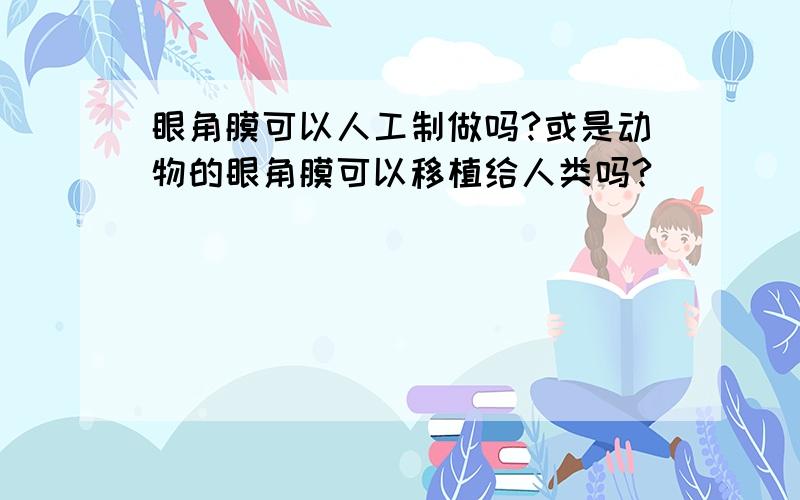 眼角膜可以人工制做吗?或是动物的眼角膜可以移植给人类吗?